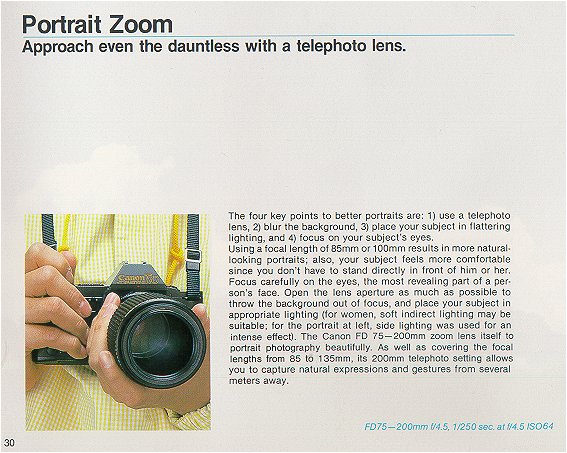 Portrait Zoom
Approach even the dauntless with a telephoto lens.

The four key points to better portraits are: 1) use a telephoto lens, 2) blur the background, 3) place your subject in flattering lighting, and 4) focus on your subject's eyes.
Using a focal length of 85mm or 100mm results in more natural-looking portraits; also, your subject feels more comfortable since you don't have to stand directly in front of him or her. Focus carefully on the eyes, the most revealing part of a person's face. Open the lens aperture as much as possible to throw the background out of focus, and place your subject in appropriate lighting (for women, soft indirect lighting may be suitable; for the portrait at left, side lighting was used for an intense effect). The Canon FD 75—200mm zoom lens itself to portrait photography beautifully. As well as covering the focal lengths from 85 to 135mm, its 200mm telephoto setting allows you to capture natural expressions and gestures from several meters away.

FD75—200mm f/4.5, 1/250 sec. at f/4.5 ISO64

30